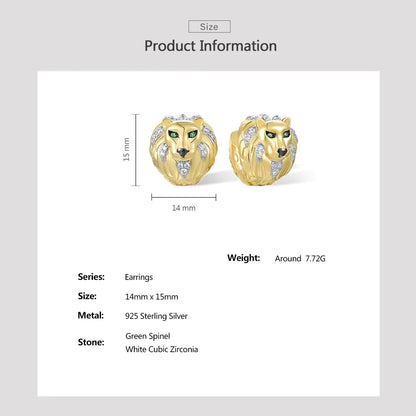 Size

Product Information

15 mm

14 mm

Weight: Around 7.72G

Series: Earrings

Size: 14mm x 15mm

Metal: 925 Sterling Silver

Stone: Green Spinel
White Cubic Zirconia